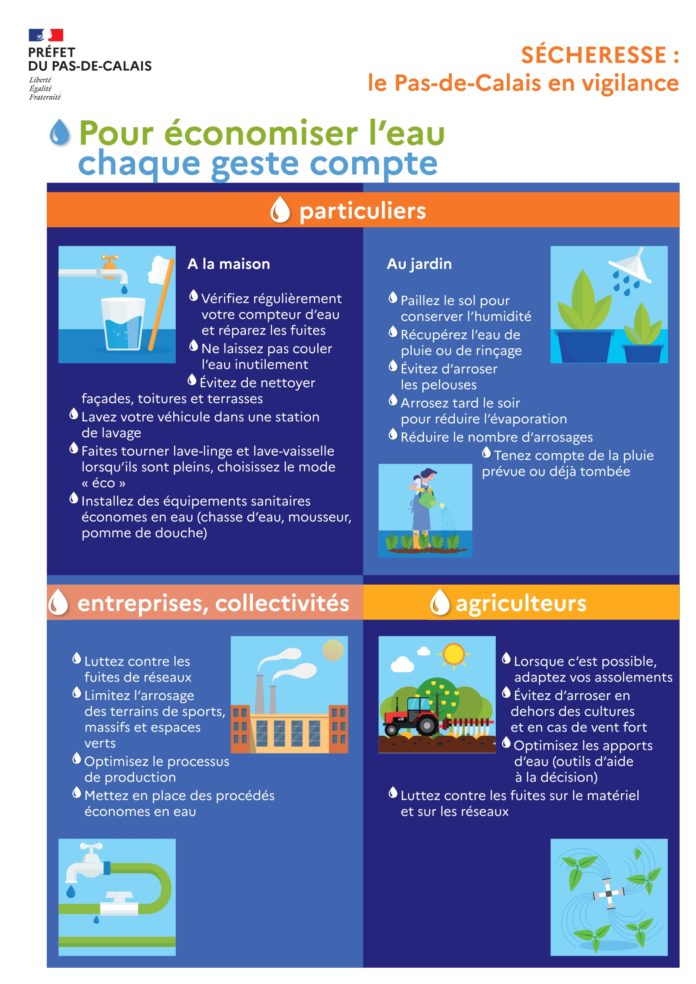 PRÉFET
DU PAS-DE-CALAIS
Liberté
Égalité
Fraternité

SÉCHERESSE :
le Pas-de-Calais en vigilance

Pour économiser l'eau
chaque geste compte

particuliers

A la maison

Vérifiez régulièrement votre compteur d'eau et réparez les fuites

Ne laissez pas couler l'eau inutilement

Évitez de nettoyer façades, toitures et terrasses

Lavez votre véhicule dans une station de lavage

Faites tourner lave-linge et lave-vaisselle lorsqu'ils sont pleins, choisissez le mode « éco »

Installez des équipements sanitaires économes en eau (chasse d'eau, mousseur, pomme de douche)

Au jardin

Paillez le sol pour conserver l'humidité

Récupérez l'eau de pluie ou de rinçage

Évitez d'arroser les pelouses

Arrosez tard le soir pour réduire l'évaporation

Réduire le nombre d'arrosages

Tenez compte de la pluie prévue ou déjà tombée

entreprises, collectivités

Luttez contre les fuites de réseaux

Limitez l'arrosage des terrains de sports, massifs et espaces verts

Optimisez le processus de production

Mettez en place des procédés économes en eau

agriculteurs

Lorsque c'est possible, adaptez vos assolements

Évitez d'arroser en dehors des cultures et en cas de vent fort

Optimisez les apports d'eau (outils d'aide à la décision)

Luttez contre les fuites sur le matériel et sur les réseaux